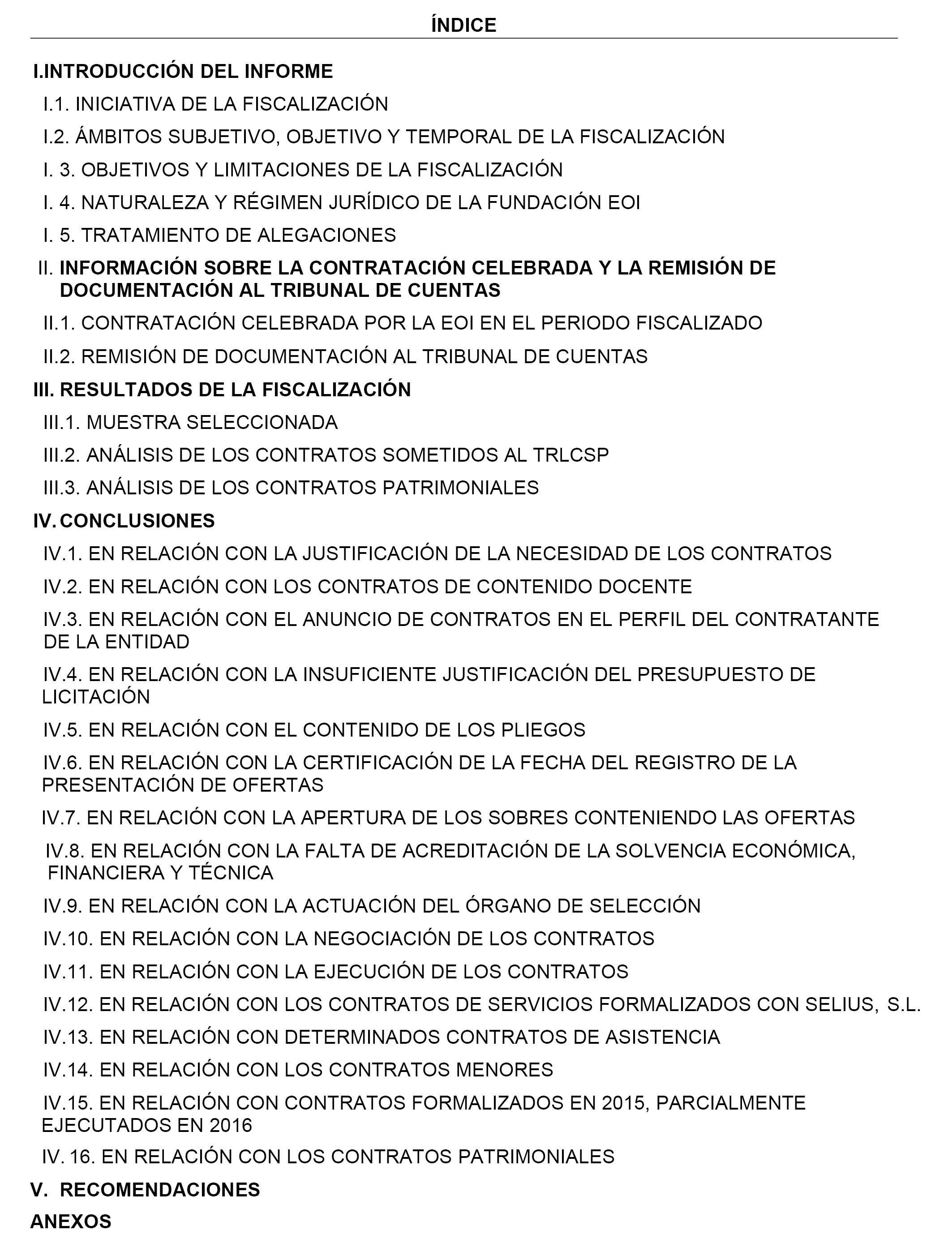 ÍNDICE

I.INTRODUCCIÓN DEL INFORME

I.1. INICIATIVA DE LA FISCALIZACIÓN

I.2. ÁMBITOS SUBJETIVO, OBJETIVO Y TEMPORAL DE LA FISCALIZACIÓN

I. 3. OBJETIVOS Y LIMITACIONES DE LA FISCALIZACIÓN

I. 4. NATURALEZA Y RÉGIMEN JURÍDICO DE LA FUNDACIÓN EOI

I. 5. TRATAMIENTO DE ALEGACIONES

II. INFORMACIÓN SOBRE LA CONTRATACIÓN CELEBRADA Y LA REMISIÓN DE DOCUMENTACIÓN AL TRIBUNAL DE CUENTAS

II.1. CONTRATACIÓN CELEBRADA POR LA EOI EN EL PERIODO FISCALIZADO

II.2. REMISIÓN DE DOCUMENTACIÓN AL TRIBUNAL DE CUENTAS

III. RESULTADOS DE LA FISCALIZACIÓN

III.1. MUESTRA SELECCIONADA

III.2. ANÁLISIS DE LOS CONTRATOS SOMETIDOS AL TRLCSP

III.3. ANÁLISIS DE LOS CONTRATOS PATRIMONIALES

IV. CONCLUSIONES

IV.1. EN RELACIÓN CON LA JUSTIFICACIÓN DE LA NECESIDAD DE LOS CONTRATOS

IV.2. EN RELACIÓN CON LOS CONTRATOS DE CONTENIDO DOCENTE

IV.3. EN RELACIÓN CON EL ANUNCIO DE CONTRATOS EN EL PERFIL DEL CONTRATANTE DE LA ENTIDAD

IV.4. EN RELACIÓN CON LA INSUFICIENTE JUSTIFICACIÓN DEL PRESUPUESTO DE LICITACIÓN

IV.5. EN RELACIÓN CON EL CONTENIDO DE LOS PLIEGOS

IV.6. EN RELACIÓN CON LA CERTIFICACIÓN DE LA FECHA DEL REGISTRO DE LA PRESENTACIÓN DE OFERTAS

IV.7. EN RELACIÓN CON LA APERTURA DE LOS SOBRES CONTENIENDO LAS OFERTAS

IV.8. EN RELACIÓN CON LA FALTA DE ACREDITACIÓN DE LA SOLVENCIA ECONÓMICA, FINANCIERA Y TÉCNICA

IV.9. EN RELACIÓN CON LA ACTUACIÓN DEL ÓRGANO DE SELECCIÓN

IV.10. EN RELACIÓN CON LA NEGOCIACIÓN DE LOS CONTRATOS

IV.11. EN RELACIÓN CON LA EJECUCIÓN DE LOS CONTRATOS

IV.12. EN RELACIÓN CON LOS CONTRATOS DE SERVICIOS FORMALIZADOS CON SELIUS, S.L.

IV.13. EN RELACIÓN CON DETERMINADOS CONTRATOS DE ASISTENCIA

IV.14. EN RELACIÓN CON LOS CONTRATOS MENORES

IV.15. EN RELACIÓN CON CONTRATOS FORMALIZADOS EN 2015, PARCIALMENTE EJECUTADOS EN 2016

IV. 16. EN RELACIÓN CON LOS CONTRATOS PATRIMONIALES

V. RECOMENDACIONES

ANEXOS